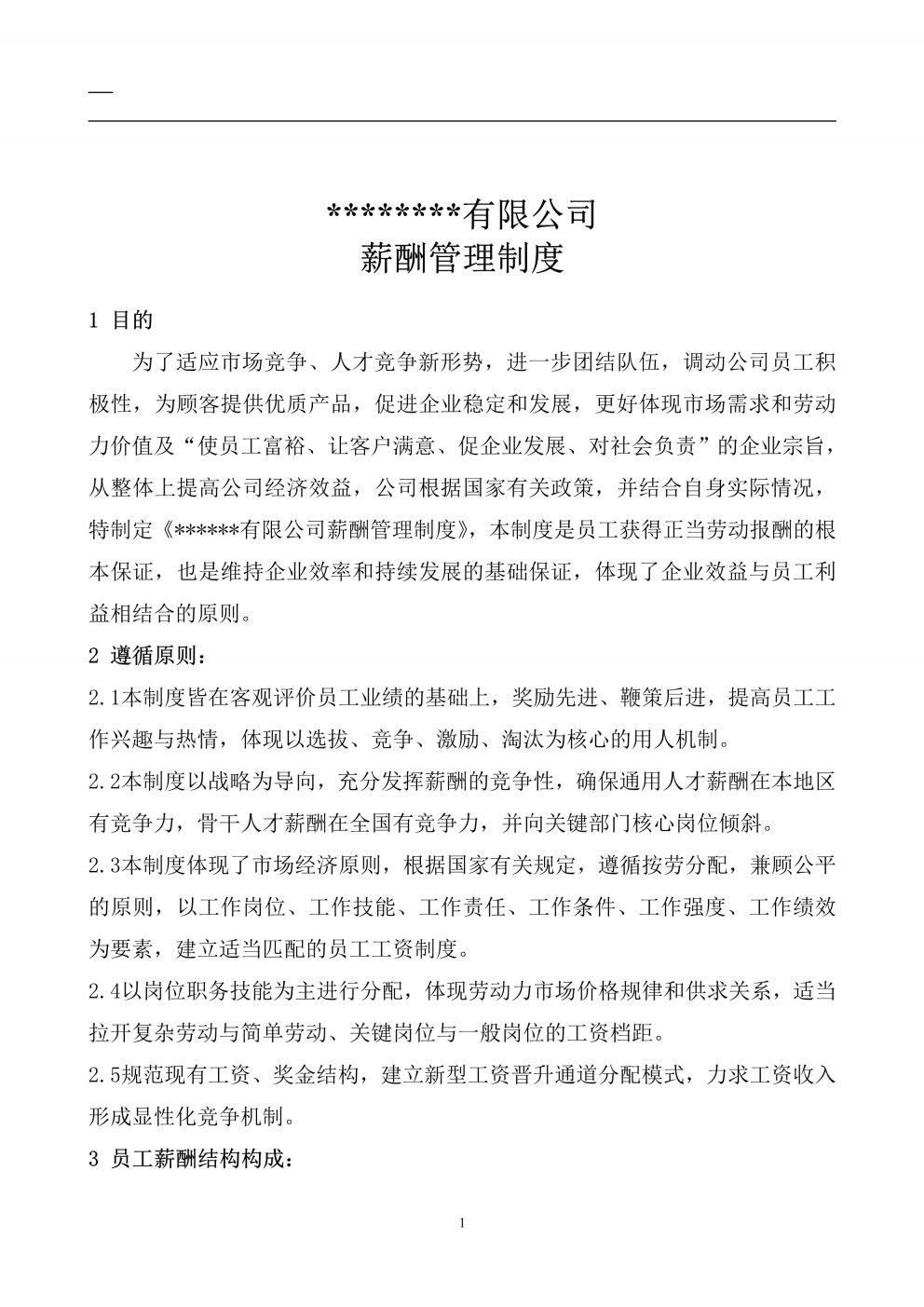 —

********有限公司
薪酬管理制度

1 目的

为了适应市场竞争、人才竞争新形势，进一步团结队伍，调动公司员工积极性，为顾客提供优质产品，促进企业稳定和发展，更好体现市场需求和劳动力价值及“使员工富裕、让客户满意、促企业发展、对社会负责”的企业宗旨，从整体上提高公司经济效益，公司根据国家有关政策，并结合自身实际情况，特制定《******有限公司薪酬管理制度》，本制度是员工获得正当劳动报酬的根本保证，也是维持企业效率和持续发展的基础保证，体现了企业效益与员工利益相结合的原则。

2 遵循原则：

2.1本制度皆在客观评价员工业绩的基础上，奖励先进、鞭策后进，提高员工工作兴趣与热情，体现以选拔、竞争、激励、淘汰为核心的用人机制。

2.2本制度以战略为导向，充分发挥薪酬的竞争性，确保通用人才薪酬在本地区有竞争力，骨干人才薪酬在全国有竞争力，并向关键部门核心岗位倾斜。

2.3本制度体现了市场经济原则，根据国家有关规定，遵循按劳分配，兼顾公平的原则，以工作岗位、工作技能、工作责任、工作条件、工作强度、工作绩效为要素，建立适当匹配的员工工资制度。

2.4以岗位职务技能为主进行分配，体现劳动力市场价格规律和供求关系，适当拉开复杂劳动与简单劳动、关键岗位与一般岗位的工资档距。

2.5规范现有工资、奖金结构，建立新型工资晋升通道分配模式，力求工资收入形成显性化竞争机制。

3 员工薪酬结构构成：

1